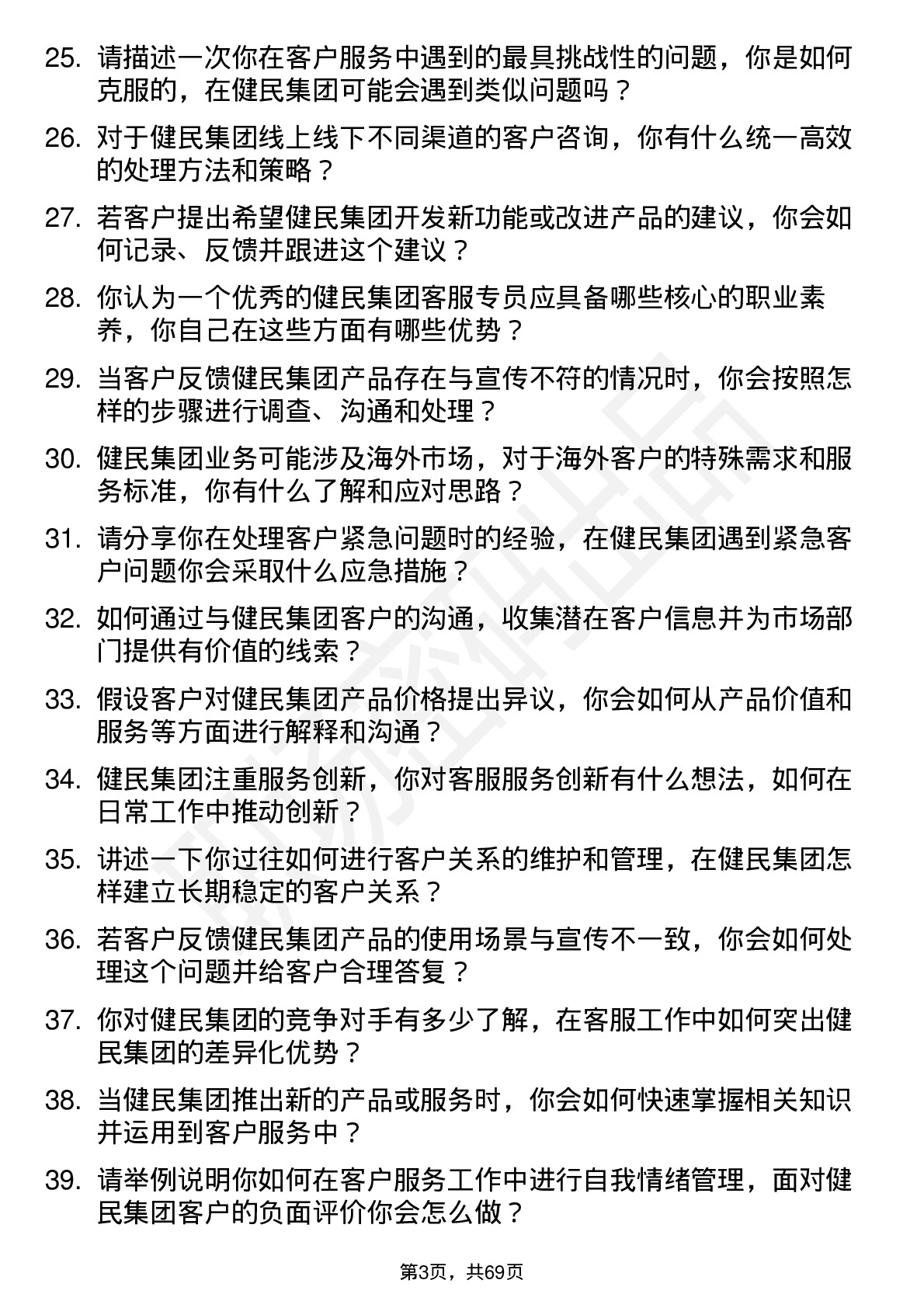 25. 请描述一次你在客户服务中遇到的最具挑战性的问题，你是如何克服的，在健民集团可能会遇到类似问题吗？

26. 对于健民集团线上线下不同渠道的客户咨询，你有什么统一高效的处理方法和策略？

27. 若客户提出希望健民集团开发新功能或改进产品的建议，你会如何记录、反馈并跟进这个建议？

28. 你认为一个优秀的健民集团客服专员应具备哪些核心的职业素养，你自己在这些方面有哪些优势？

29. 当客户反馈健民集团产品存在与宣传不符的情况时，你会按照怎样的步骤进行调查、沟通和处理？

30. 健民集团业务可能涉及海外市场，对于海外客户的特殊需求和服务标准，你有什么了解和应对思路？

31. 请分享你在处理客户紧急问题时的经验，在健民集团遇到紧急客户问题你会采取什么应急措施？

32. 如何通过与健民集团客户的沟通，收集潜在客户信息并为市场部门提供有价值的线索？

33. 假设客户对健民集团产品价格提出异议，你会如何从产品价值和服务等方面进行解释和沟通？

34. 健民集团注重服务创新，你对客服服务创新有什么想法，如何在日常工作中推动创新？

35. 讲述一下你过往如何进行客户关系的维护和管理，在健民集团怎样建立长期稳定的客户关系？

36. 若客户反馈健民集团产品的使用场景与宣传不一致，你会如何处理这个问题并给客户合理答复？

37. 你对健民集团的竞争对手有多少了解，在客服工作中如何突出健民集团的差异化优势？

38. 当健民集团推出新的产品或服务时，你会如何快速掌握相关知识并运用到客户服务中？

39. 请举例说明你如何在客户服务工作中进行自我情绪管理，面对健民集团客户的负面评价你会怎么做？

第3页，共69页